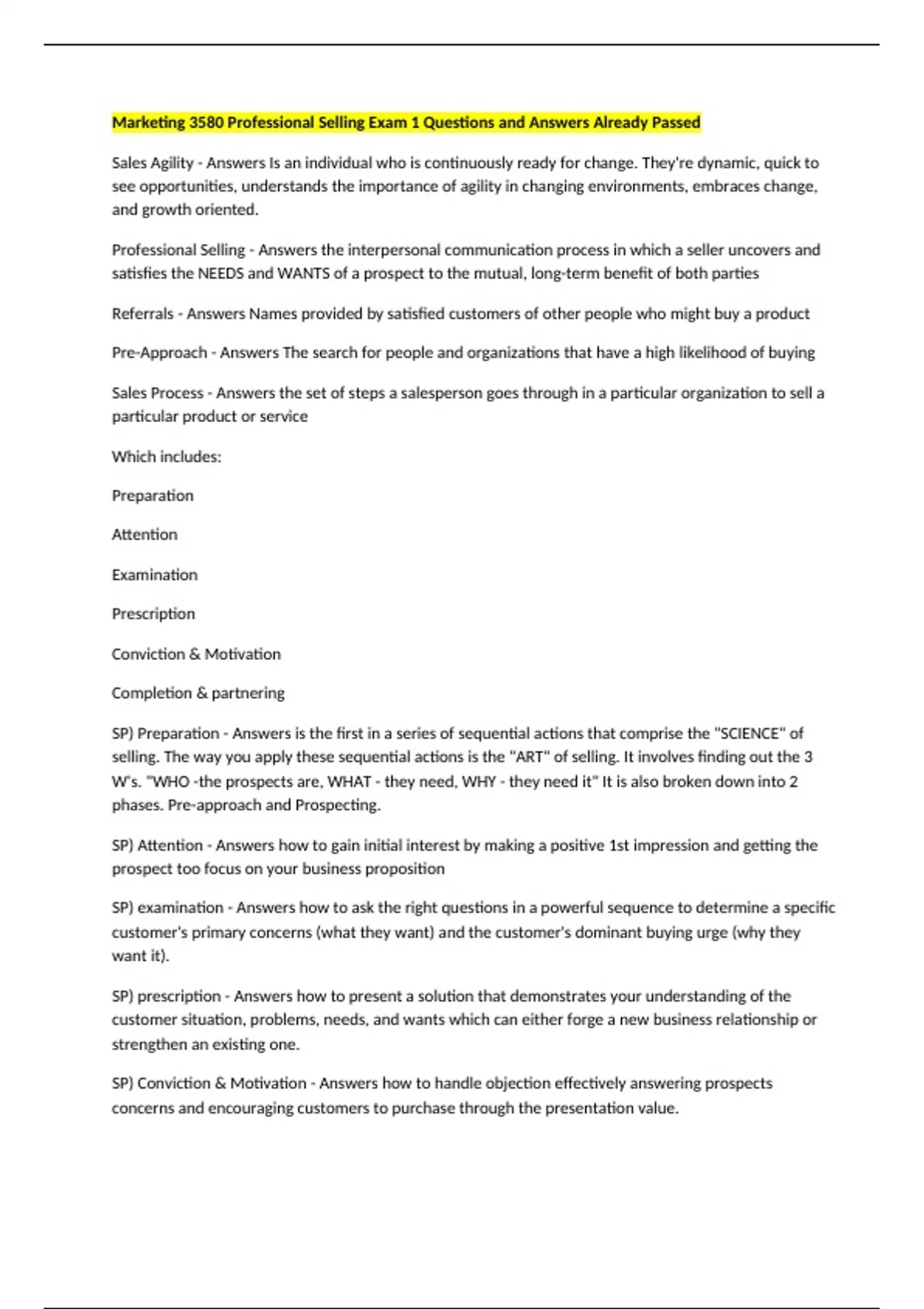 Marketing 3580 Professional Selling Exam 1 Questions and Answers Already Passed

Sales Agility - Answers Is an individual who is continuously ready for change. They're dynamic, quick to see opportunities, understands the importance of agility in changing environments, embraces change, and growth oriented.

Professional Selling - Answers the interpersonal communication process in which a seller uncovers and satisfies the NEEDS and WANTS of a prospect to the mutual, long-term benefit of both parties

Referrals - Answers Names provided by satisfied customers of other people who might buy a product

Pre-Approach - Answers The search for people and organizations that have a high likelihood of buying

Sales Process - Answers the set of steps a salesperson goes through in a particular organization to sell a particular product or service

Which includes:

Preparation

Attention

Examination

Prescription

Conviction & Motivation

Completion & partnering

SP) Preparation - Answers is the first in a series of sequential actions that comprise the "SCIENCE" of selling. The way you apply these sequential actions is the "ART" of selling. It involves finding out the 3 W's. "WHO -the prospects are, WHAT - they need, WHY - they need it" It is also broken down into 2 phases. Pre-approach and Prospecting.

SP) Attention - Answers how to gain initial interest by making a positive 1st impression and getting the prospect too focus on your business proposition

SP) examination - Answers how to ask the right questions in a powerful sequence to determine a specific customer's primary concerns (what they want) and the customer's dominant buying urge (why they want it).

SP) prescription - Answers how to present a solution that demonstrates your understanding of the customer situation, problems, needs, and wants which can either forge a new business relationship or strengthen an existing one.

SP) Conviction & Motivation - Answers how to handle objection effectively answering prospects concerns and encouraging customers to purchase through the presentation value.